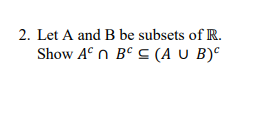 2. Let A and B be subsets of $\mathbb{R}$.
Show $A^c \cap B^c \subseteq (A \cup B)^c$